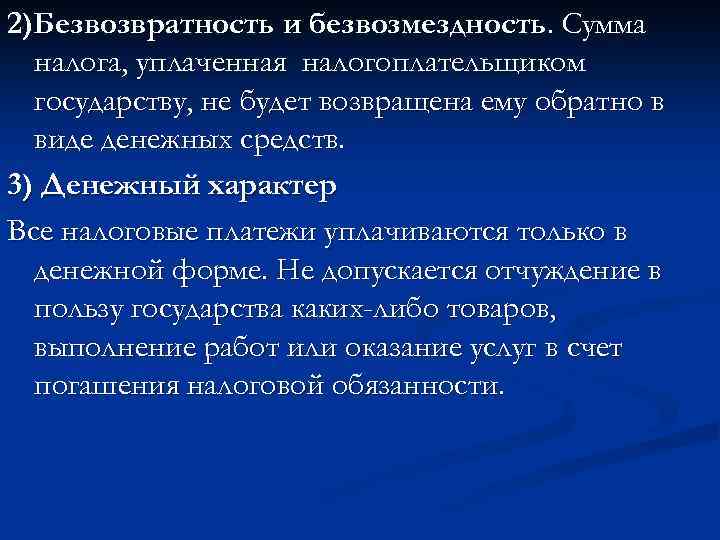 2)Безвозвратность и безвозмездность. Сумма налога, уплаченная налогоплательщиком государству, не будет возвращена ему обратно в виде денежных средств.

3) Денежный характер

Все налоговые платежи уплачиваются только в денежной форме. Не допускается отчуждение в пользу государства каких-либо товаров, выполнение работ или оказание услуг в счет погашения налоговой обязанности.